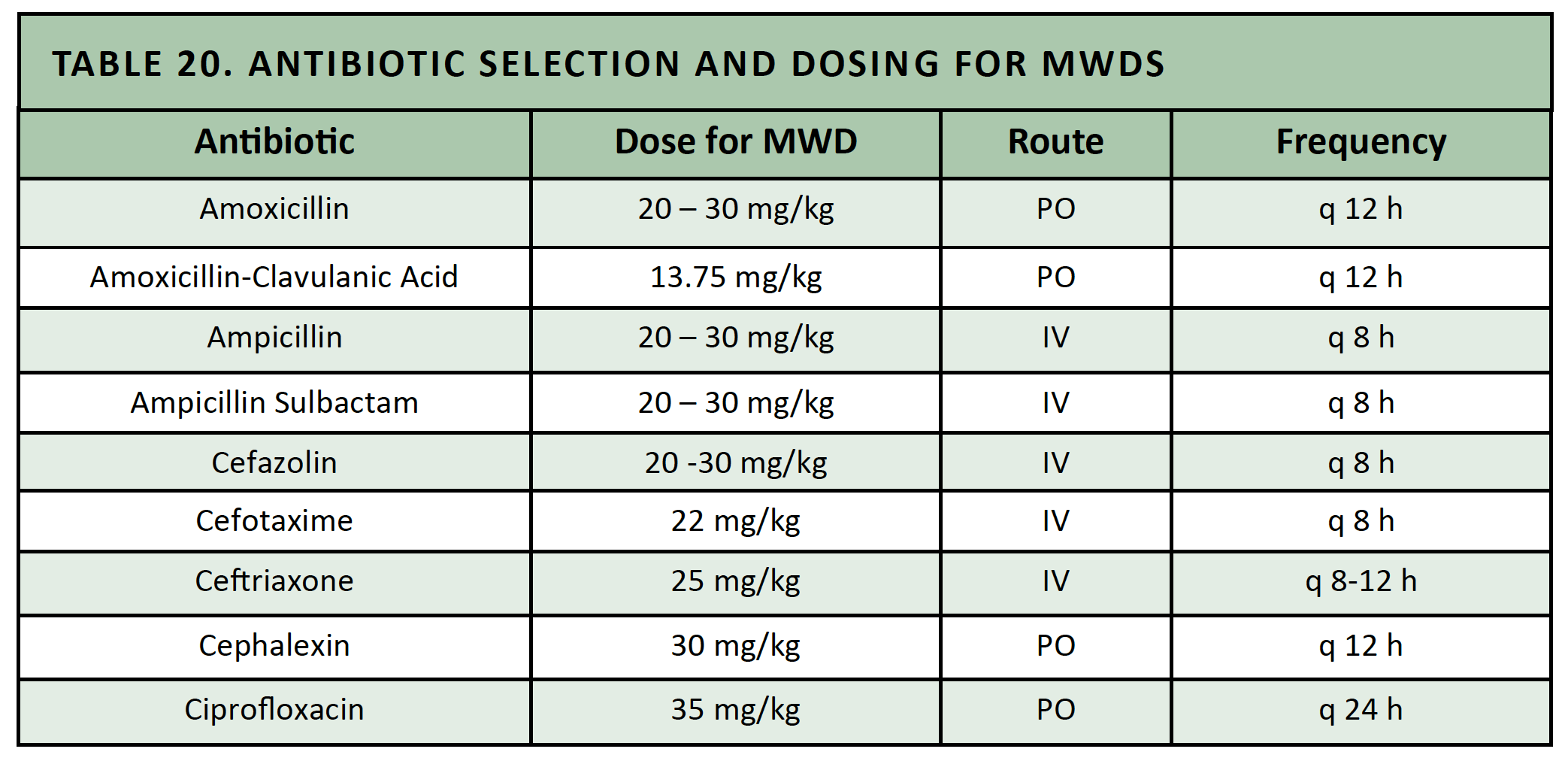 TABLE 20. ANTIBIOTIC SELECTION AND DOSING FOR MWDS

| Antibiotic | Dose for MWD | Route | Frequency |
|---|---|---|---|
| Amoxicillin | 20 – 30 mg/kg | PO | q 12 h |
| Amoxicillin-Clavulanic Acid | 13.75 mg/kg | PO | q 12 h |
| Ampicillin | 20 – 30 mg/kg | IV | q 8 h |
| Ampicillin Sulbactam | 20 – 30 mg/kg | IV | q 8 h |
| Cefazolin | 20 -30 mg/kg | IV | q 8 h |
| Cefotaxime | 22 mg/kg | IV | q 8 h |
| Ceftriaxone | 25 mg/kg | IV | q 8-12 h |
| Cephalexin | 30 mg/kg | PO | q 12 h |
| Ciprofloxacin | 35 mg/kg | PO | q 24 h |